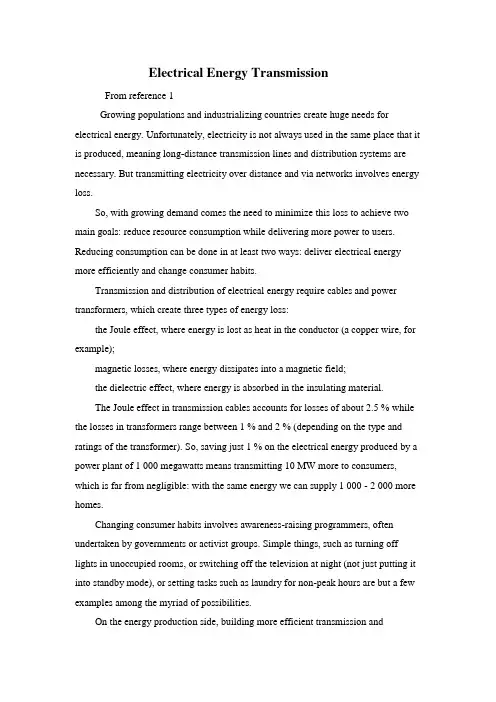 Electrical Energy Transmission

From reference 1

Growing populations and industrializing countries create huge needs for electrical energy. Unfortunately, electricity is not always used in the same place that it is produced, meaning long-distance transmission lines and distribution systems are necessary. But transmitting electricity over distance and via networks involves energy loss.

So, with growing demand comes the need to minimize this loss to achieve two main goals: reduce resource consumption while delivering more power to users. Reducing consumption can be done in at least two ways: deliver electrical energy more efficiently and change consumer habits.

Transmission and distribution of electrical energy require cables and power transformers, which create three types of energy loss:

the Joule effect, where energy is lost as heat in the conductor (a copper wire, for example);

magnetic losses, where energy dissipates into a magnetic field;

the dielectric effect, where energy is absorbed in the insulating material.

The Joule effect in transmission cables accounts for losses of about 2.5 % while the losses in transformers range between 1 % and 2 % (depending on the type and ratings of the transformer). So, saving just 1 % on the electrical energy produced by a power plant of 1 000 megawatts means transmitting 10 MW more to consumers, which is far from negligible: with the same energy we can supply 1 000 - 2 000 more homes.

Changing consumer habits involves awareness-raising programmers, often undertaken by governments or activist groups. Simple things, such as turning off lights in unoccupied rooms, or switching off the television at night (not just putting it into standby mode), or setting tasks such as laundry for non-peak hours are but a few examples among the myriad of possibilities.

On the energy production side, building more efficient transmission and